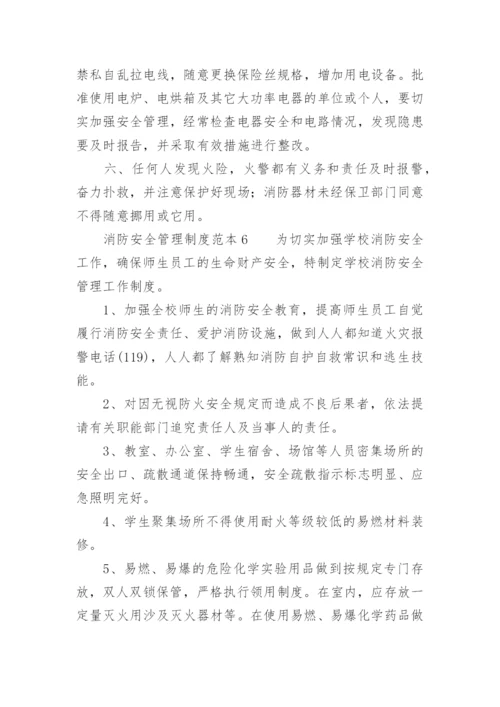 禁私自乱拉电线，随意更换保险丝规格，增加用电设备。批准使用电炉、电烘箱及其它大功率电器的单位或个人，要切实加强安全管理，经常检查电器安全和电路情况，发现隐患要及时报告，并采取有效措施进行整改。

六、任何人发现火险，火警都有义务和责任及时报警，奋力扑救，并注意保护好现场；消防器材未经保卫部门同意不得随意挪用或它用。

消防安全管理制度范本6　　为切实加强学校消防安全工作，确保师生员工的生命财产安全，特制定学校消防安全管理工作制度。

1、加强全校师生的消防安全教育，提高师生员工自觉履行消防安全责任、爱护消防设施，做到人人都知道火灾报警电话(119)，人人都了解熟知消防自护自救常识和逃生技能。

2、对因无视防火安全规定而造成不良后果者，依法提请有关职能部门追究责任人及当事人的责任。

3、教室、办公室、学生宿舍、场馆等人员密集场所的安全出口、疏散通道保持畅通，安全疏散指示标志明显、应急照明完好。

4、学生聚集场所不得使用耐火等级较低的易燃材料装修。

5、易燃、易爆的危险化学实验用品做到按规定专门存放，双人双锁保管，严格执行领用制度。在室内，应存放一定量灭火用沙及灭火器材等。在使用易燃、易爆化学药品做